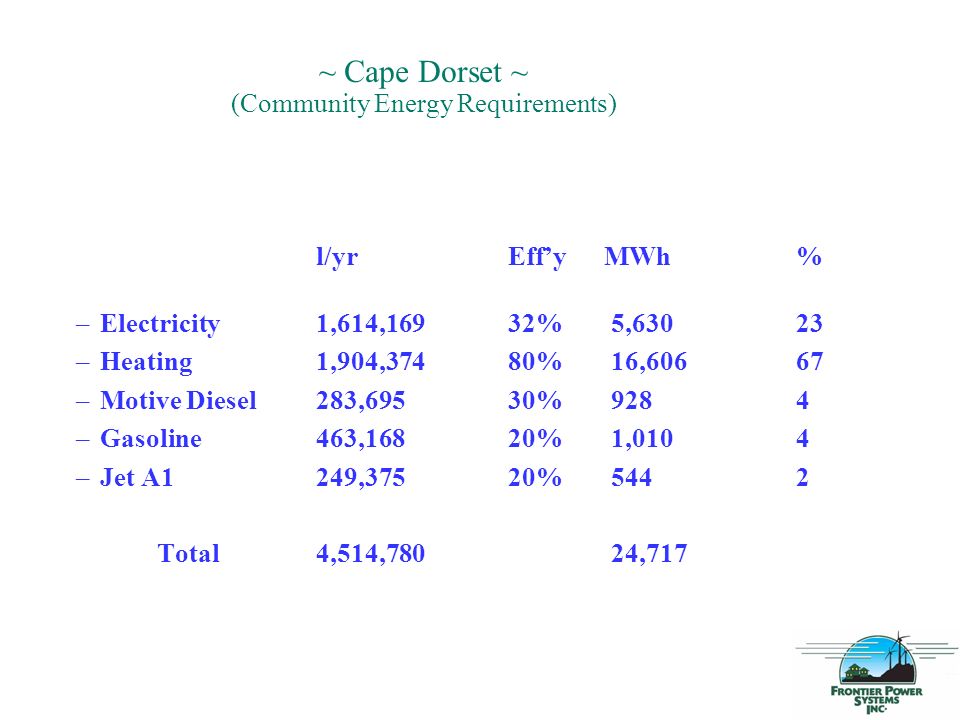 ~ Cape Dorset ~
(Community Energy Requirements)

| | l/yr | Eff'y | MWh | % |
|---|---|---|---|---|
| – Electricity | 1,614,169 | 32% | 5,630 | 23 |
| – Heating | 1,904,374 | 80% | 16,606 | 67 |
| – Motive Diesel | 283,695 | 30% | 928 | 4 |
| – Gasoline | 463,168 | 20% | 1,010 | 4 |
| – Jet A1 | 249,375 | 20% | 544 | 2 |
| Total | 4,514,780 | | 24,717 | |

FRONTIER POWER SYSTEMS INC.